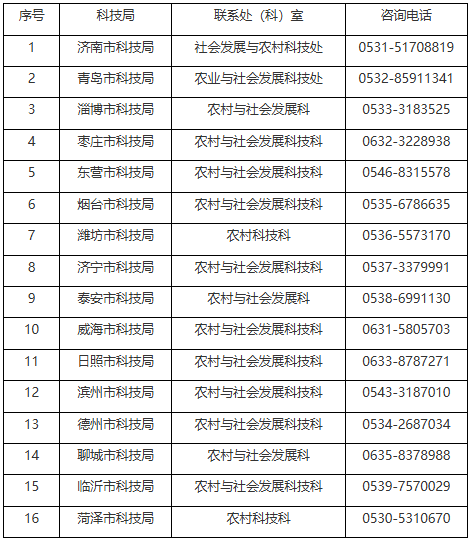 | 序号 | 科技局 | 联系处（科）室 | 咨询电话 |
|---|---|---|---|
| 1 | 济南市科技局 | 社会发展与农村科技处 | 0531-51708819 |
| 2 | 青岛市科技局 | 农业与社会发展科技处 | 0532-85911341 |
| 3 | 淄博市科技局 | 农村与社会发展科 | 0533-3183525 |
| 4 | 枣庄市科技局 | 农村与社会发展科技科 | 0632-3228938 |
| 5 | 东营市科技局 | 农村与社会发展科技科 | 0546-8315578 |
| 6 | 烟台市科技局 | 农村与社会发展科技科 | 0535-6786635 |
| 7 | 潍坊市科技局 | 农村科技科 | 0536-5573170 |
| 8 | 济宁市科技局 | 农村与社会发展科技科 | 0537-3379991 |
| 9 | 泰安市科技局 | 农村与社会发展科 | 0538-6991130 |
| 10 | 威海市科技局 | 农村与社会发展科技科 | 0631-5805703 |
| 11 | 日照市科技局 | 农村与社会发展科技科 | 0633-8787271 |
| 12 | 滨州市科技局 | 农村与社会发展科技科 | 0543-3187010 |
| 13 | 德州市科技局 | 农村与社会发展科技科 | 0534-2687034 |
| 14 | 聊城市科技局 | 农村与社会发展科 | 0635-8378988 |
| 15 | 临沂市科技局 | 农村与社会发展科技科 | 0539-7570029 |
| 16 | 菏泽市科技局 | 农村科技科 | 0530-5310670 |